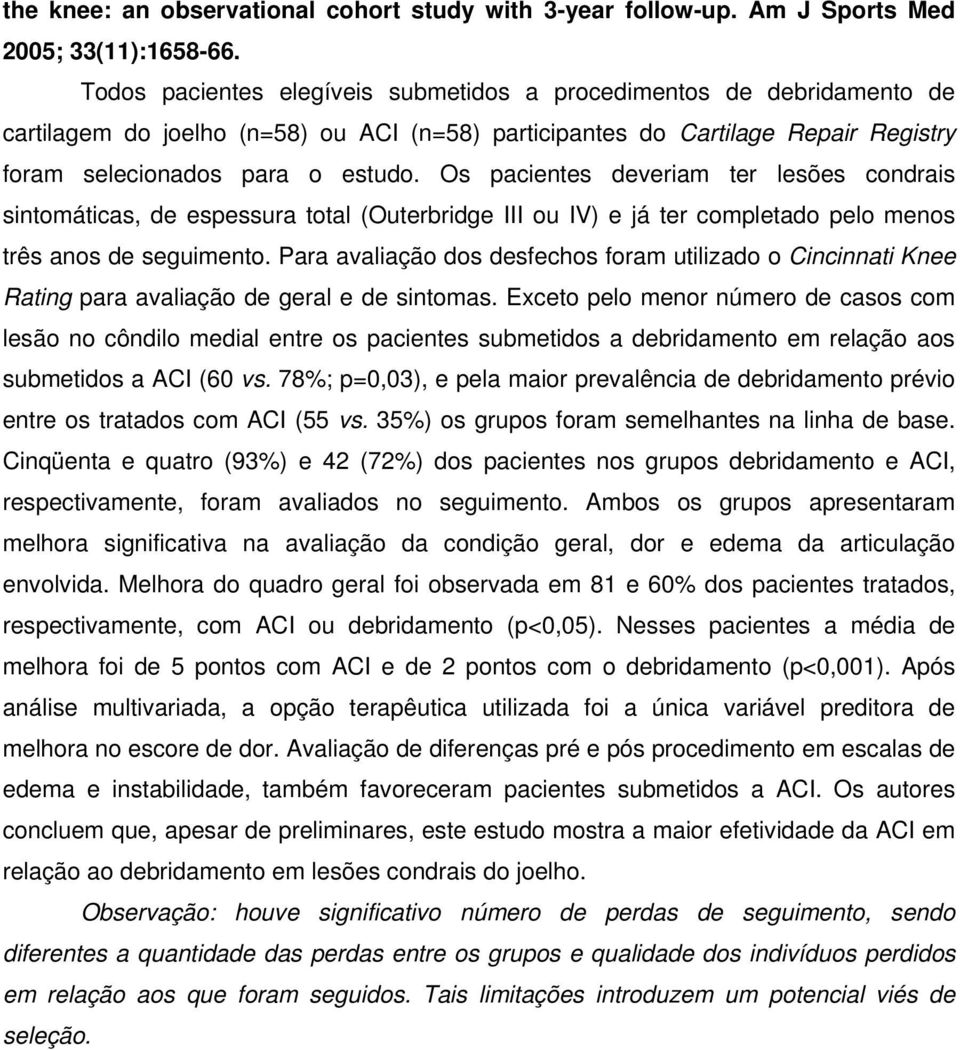 the knee: an observational cohort study with 3-year follow-up. Am J Sports Med 2005; 33(11):1658-66.

Todos pacientes elegíveis submetidos a procedimentos de debridamento de cartilagem do joelho (n=58) ou ACI (n=58) participantes do Cartilage Repair Registry foram selecionados para o estudo. Os pacientes deveriam ter lesões condrais sintomáticas, de espessura total (Outerbridge III ou IV) e já ter completado pelo menos três anos de seguimento. Para avaliação dos desfechos foram utilizado o Cincinnati Knee Rating para avaliação de geral e de sintomas. Exceto pelo menor número de casos com lesão no côndilo medial entre os pacientes submetidos a debridamento em relação aos submetidos a ACI (60 vs. 78%; p=0,03), e pela maior prevalência de debridamento prévio entre os tratados com ACI (55 vs. 35%) os grupos foram semelhantes na linha de base. Cinqüenta e quatro (93%) e 42 (72%) dos pacientes nos grupos debridamento e ACI, respectivamente, foram avaliados no seguimento. Ambos os grupos apresentaram melhora significativa na avaliação da condição geral, dor e edema da articulação envolvida. Melhora do quadro geral foi observada em 81 e 60% dos pacientes tratados, respectivamente, com ACI ou debridamento (p<0,05). Nesses pacientes a média de melhora foi de 5 pontos com ACI e de 2 pontos com o debridamento (p<0,001). Após análise multivariada, a opção terapêutica utilizada foi a única variável preditora de melhora no escore de dor. Avaliação de diferenças pré e pós procedimento em escalas de edema e instabilidade, também favoreceram pacientes submetidos a ACI. Os autores concluem que, apesar de preliminares, este estudo mostra a maior efetividade da ACI em relação ao debridamento em lesões condrais do joelho.

Observação: houve significativo número de perdas de seguimento, sendo diferentes a quantidade das perdas entre os grupos e qualidade dos indivíduos perdidos em relação aos que foram seguidos. Tais limitações introduzem um potencial viés de seleção.